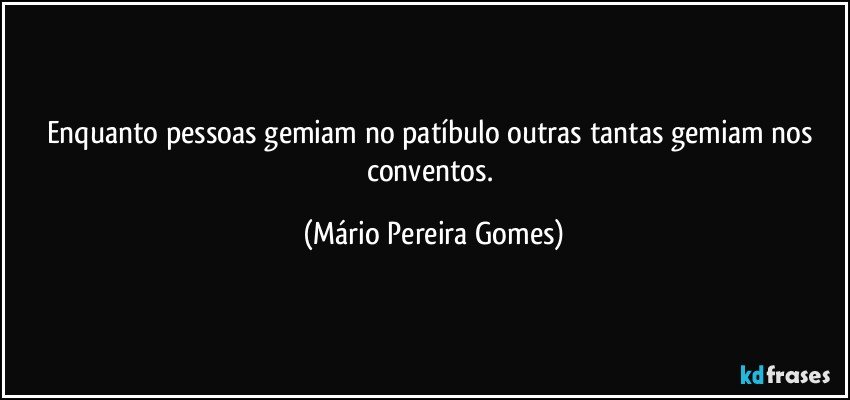 Enquanto pessoas gemiam no patíbulo outras tantas gemiam nos conventos.

(Mário Pereira Gomes)

kdfrases